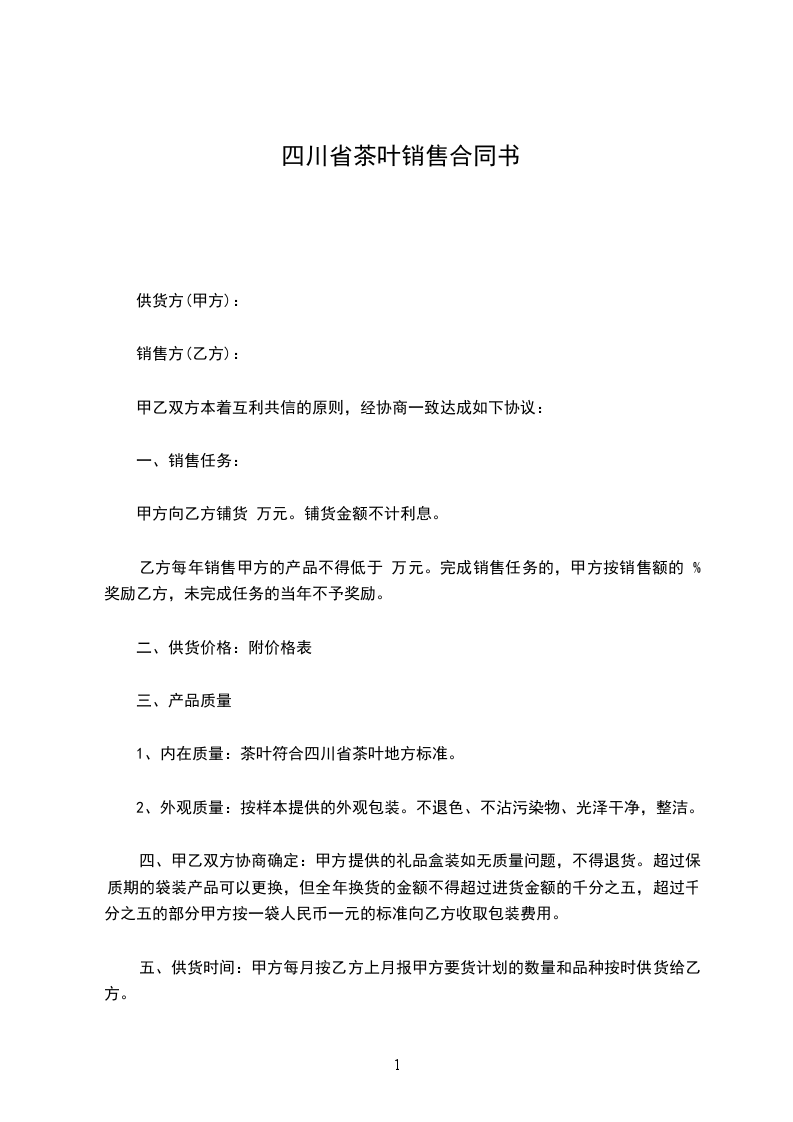 四川省茶叶销售合同书

供货方(甲方)：

销售方(乙方)：

甲乙双方本着互利共信的原则，经协商一致达成如下协议：

一、销售任务：

甲方向乙方铺货 万元。铺货金额不计利息。

乙方每年销售甲方的产品不得低于 万元。完成销售任务的，甲方按销售额的 %奖励乙方，未完成任务的当年不予奖励。

二、供货价格：附价格表

三、产品质量

1、内在质量：茶叶符合四川省茶叶地方标准。

2、外观质量：按样本提供的外观包装。不退色、不沾污染物、光泽干净，整洁。

四、甲乙双方协商确定：甲方提供的礼品盒装如无质量问题，不得退货。超过保质期的袋装产品可以更换，但全年换货的金额不得超过进货金额的千分之五，超过千分之五的部分甲方按一袋人民币一元的标准向乙方收取包装费用。

五、供货时间：甲方每月按乙方上月报甲方要货计划的数量和品种按时供货给乙方。

1